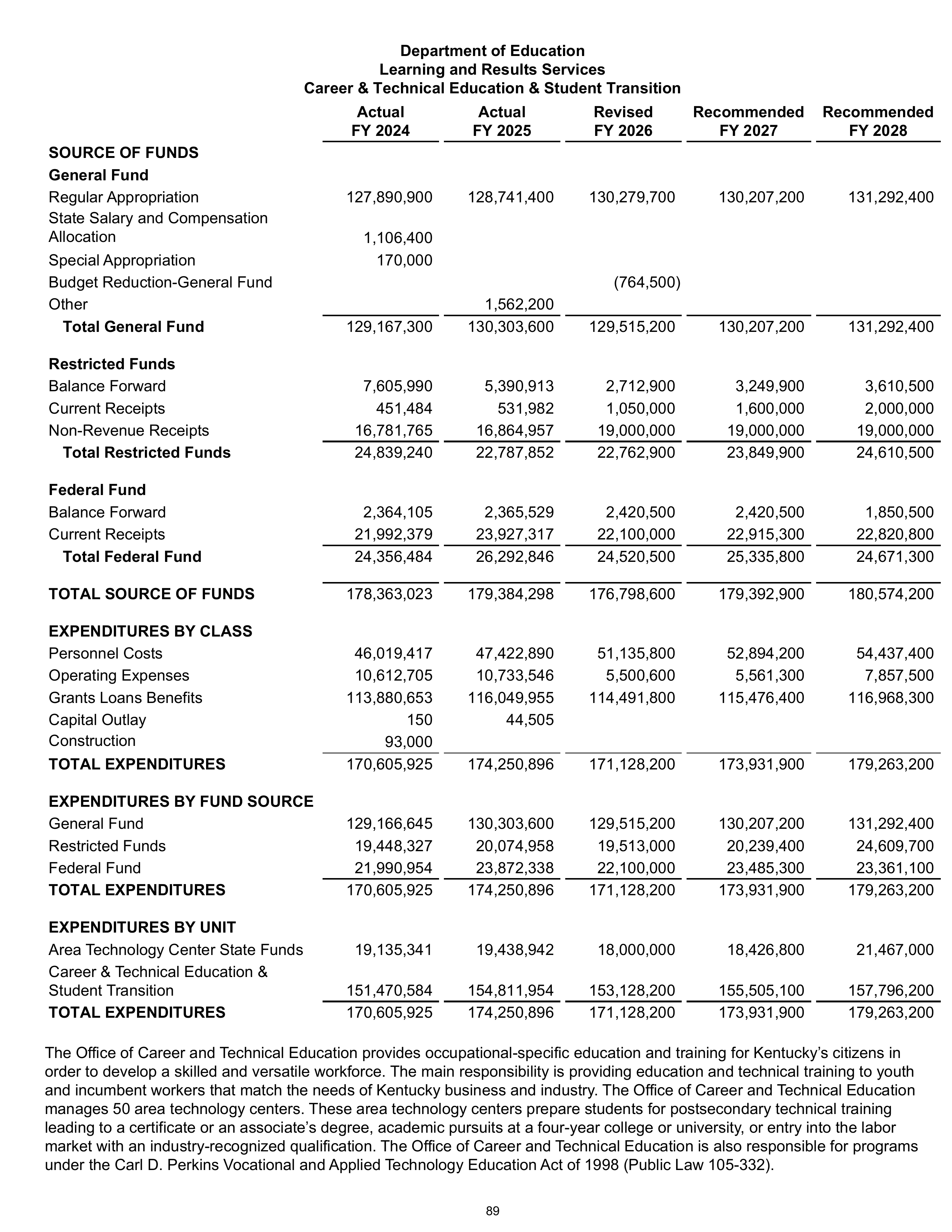 Department of Education
Learning and Results Services
Career & Technical Education & Student Transition

|  | Actual FY 2024 | Actual FY 2025 | Revised FY 2026 | Recommended FY 2027 | Recommended FY 2028 |
|---|---|---|---|---|---|
| SOURCE OF FUNDS |  |  |  |  |  |
| General Fund |  |  |  |  |  |
| Regular Appropriation | 127,890,900 | 128,741,400 | 130,279,700 | 130,207,200 | 131,292,400 |
| State Salary and Compensation Allocation | 1,106,400 |  |  |  |  |
| Special Appropriation | 170,000 |  |  |  |  |
| Budget Reduction-General Fund |  |  | (764,500) |  |  |
| Other |  | 1,562,200 |  |  |  |
| Total General Fund | 129,167,300 | 130,303,600 | 129,515,200 | 130,207,200 | 131,292,400 |
| Restricted Funds |  |  |  |  |  |
| Balance Forward | 7,605,990 | 5,390,913 | 2,712,900 | 3,249,900 | 3,610,500 |
| Current Receipts | 451,484 | 531,982 | 1,050,000 | 1,600,000 | 2,000,000 |
| Non-Revenue Receipts | 16,781,765 | 16,864,957 | 19,000,000 | 19,000,000 | 19,000,000 |
| Total Restricted Funds | 24,839,240 | 22,787,852 | 22,762,900 | 23,849,900 | 24,610,500 |
| Federal Fund |  |  |  |  |  |
| Balance Forward | 2,364,105 | 2,365,529 | 2,420,500 | 2,420,500 | 1,850,500 |
| Current Receipts | 21,992,379 | 23,927,317 | 22,100,000 | 22,915,300 | 22,820,800 |
| Total Federal Fund | 24,356,484 | 26,292,846 | 24,520,500 | 25,335,800 | 24,671,300 |
| TOTAL SOURCE OF FUNDS | 178,363,023 | 179,384,298 | 176,798,600 | 179,392,900 | 180,574,200 |
| EXPENDITURES BY CLASS |  |  |  |  |  |
| Personnel Costs | 46,019,417 | 47,422,890 | 51,135,800 | 52,894,200 | 54,437,400 |
| Operating Expenses | 10,612,705 | 10,733,546 | 5,500,600 | 5,561,300 | 7,857,500 |
| Grants Loans Benefits | 113,880,653 | 116,049,955 | 114,491,800 | 115,476,400 | 116,968,300 |
| Capital Outlay | 150 | 44,505 |  |  |  |
| Construction | 93,000 |  |  |  |  |
| TOTAL EXPENDITURES | 170,605,925 | 174,250,896 | 171,128,200 | 173,931,900 | 179,263,200 |
| EXPENDITURES BY FUND SOURCE |  |  |  |  |  |
| General Fund | 129,166,645 | 130,303,600 | 129,515,200 | 130,207,200 | 131,292,400 |
| Restricted Funds | 19,448,327 | 20,074,958 | 19,513,000 | 20,239,400 | 24,609,700 |
| Federal Fund | 21,990,954 | 23,872,338 | 22,100,000 | 23,485,300 | 23,361,100 |
| TOTAL EXPENDITURES | 170,605,925 | 174,250,896 | 171,128,200 | 173,931,900 | 179,263,200 |
| EXPENDITURES BY UNIT |  |  |  |  |  |
| Area Technology Center State Funds | 19,135,341 | 19,438,942 | 18,000,000 | 18,426,800 | 21,467,000 |
| Career & Technical Education & Student Transition | 151,470,584 | 154,811,954 | 153,128,200 | 155,505,100 | 157,796,200 |
| TOTAL EXPENDITURES | 170,605,925 | 174,250,896 | 171,128,200 | 173,931,900 | 179,263,200 |

The Office of Career and Technical Education provides occupational-specific education and training for Kentucky's citizens in order to develop a skilled and versatile workforce. The main responsibility is providing education and technical training to youth and incumbent workers that match the needs of Kentucky business and industry. The Office of Career and Technical Education manages 50 area technology centers. These area technology centers prepare students for postsecondary technical training leading to a certificate or an associate's degree, academic pursuits at a four-year college or university, or entry into the labor market with an industry-recognized qualification. The Office of Career and Technical Education is also responsible for programs under the Carl D. Perkins Vocational and Applied Technology Education Act of 1998 (Public Law 105-332).

89